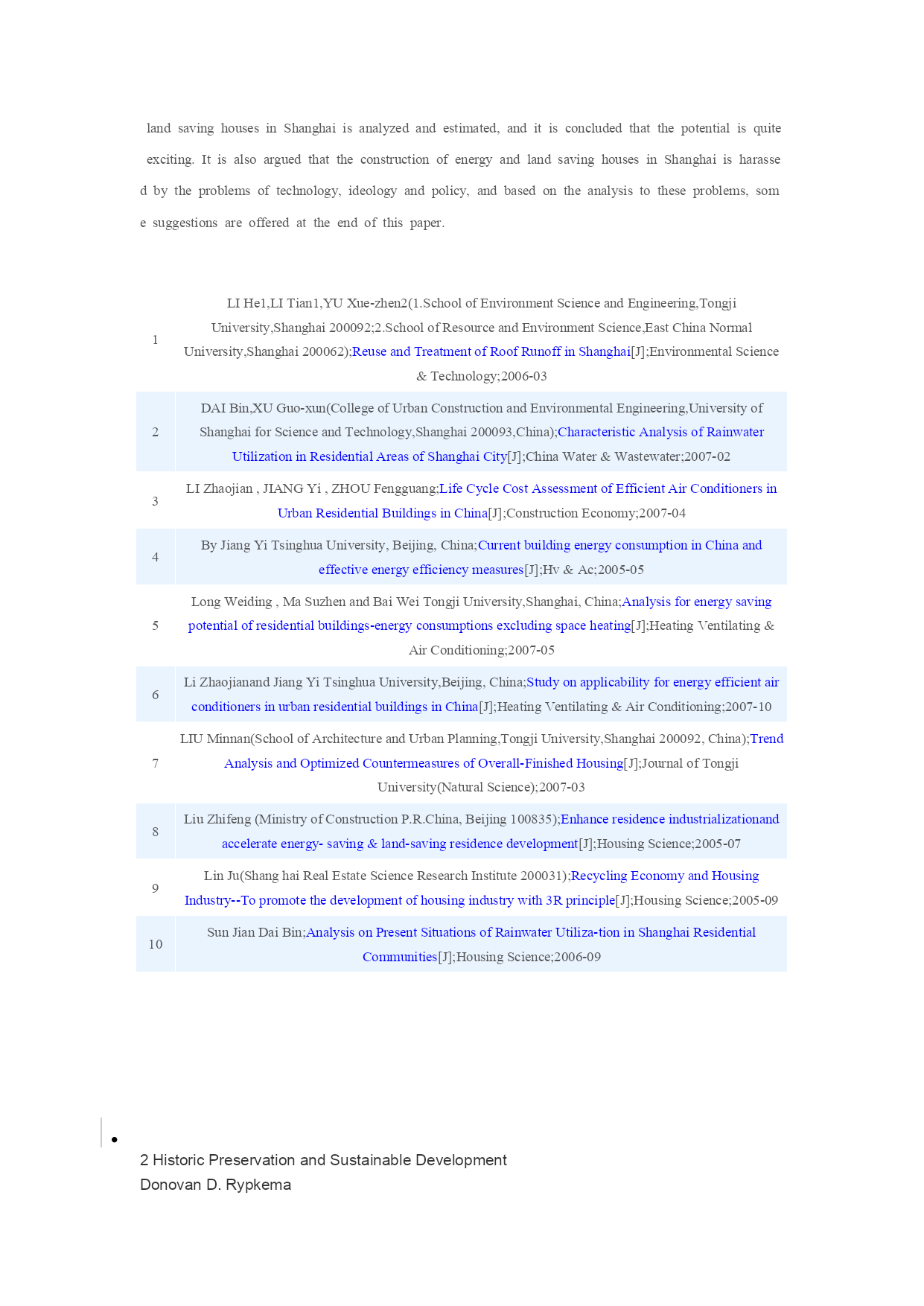 land saving houses in Shanghai is analyzed and estimated, and it is concluded that the potential is quite exciting. It is also argued that the construction of energy and land saving houses in Shanghai is harasse d by the problems of technology, ideology and policy, and based on the analysis to these problems, som e suggestions are offered at the end of this paper.

| | |
|---|---|
| 1 | LI He1,LI Tian1,YU Xue-zhen2(1.School of Environment Science and Engineering,Tongji University,Shanghai 200092;2.School of Resource and Environment Science,East China Normal University,Shanghai 200062);Reuse and Treatment of Roof Runoff in Shanghai[J];Environmental Science & Technology;2006-03 |
| 2 | DAI Bin,XU Guo-xun(College of Urban Construction and Environmental Engineering,University of Shanghai for Science and Technology,Shanghai 200093,China);Characteristic Analysis of Rainwater Utilization in Residential Areas of Shanghai City[J];China Water & Wastewater;2007-02 |
| 3 | LI Zhaojian , JIANG Yi , ZHOU Fengguang;Life Cycle Cost Assessment of Efficient Air Conditioners in Urban Residential Buildings in China[J];Construction Economy;2007-04 |
| 4 | By Jiang Yi Tsinghua University, Beijing, China;Current building energy consumption in China and effective energy efficiency measures[J];Hv & Ac;2005-05 |
| 5 | Long Weiding , Ma Suzhen and Bai Wei Tongji University,Shanghai, China;Analysis for energy saving potential of residential buildings-energy consumptions excluding space heating[J];Heating Ventilating & Air Conditioning;2007-05 |
| 6 | Li Zhaojianand Jiang Yi Tsinghua University,Beijing, China;Study on applicability for energy efficient air conditioners in urban residential buildings in China[J];Heating Ventilating & Air Conditioning;2007-10 |
| 7 | LIU Minnan(School of Architecture and Urban Planning,Tongji University,Shanghai 200092, China);Trend Analysis and Optimized Countermeasures of Overall-Finished Housing[J];Journal of Tongji University(Natural Science);2007-03 |
| 8 | Liu Zhifeng (Ministry of Construction P.R.China, Beijing 100835);Enhance residence industrializationand accelerate energy- saving & land-saving residence development[J];Housing Science;2005-07 |
| 9 | Lin Ju(Shang hai Real Estate Science Research Institute 200031);Recycling Economy and Housing Industry--To promote the development of housing industry with 3R principle[J];Housing Science;2005-09 |
| 10 | Sun Jian Dai Bin;Analysis on Present Situations of Rainwater Utiliza-tion in Shanghai Residential Communities[J];Housing Science;2006-09 |

•

2 Historic Preservation and Sustainable Development
Donovan D. Rypkema